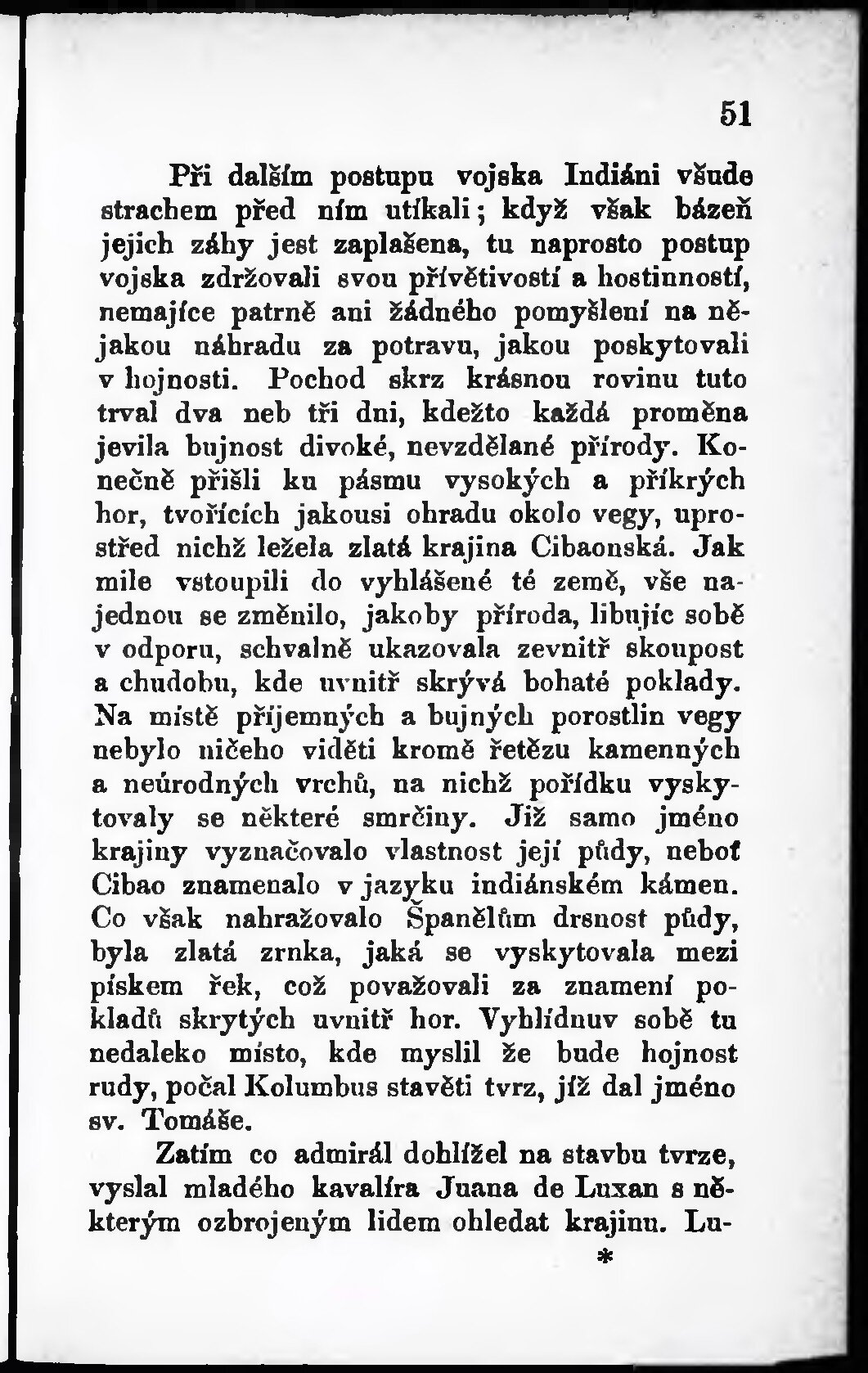 51

Při dalším postupu vojska Indiáni všude strachem před ním utíkali; když však bázeň jejich záhy jest zaplašena, tu naprosto postup vojska zdržovali svou přívětivostí a hostinností, nemajíce patrně ani žádného pomyšlení na nějakou náhradu za potravu, jakou poskytovali v hojnosti. Pochod skrz krásnou rovinu tuto trval dva neb tři dni, kdežto každá proměna jevila bujnost divoké, nevzdělané přírody. Konečně přišli ku pásmu vysokých a příkrých hor, tvořících jakousi ohradu okolo vegy, uprostřed nichž ležela zlatá krajina Cibaonská. Jak mile vstoupili do vyhlášené té země, vše najednou se změnilo, jakoby příroda, libujíc sobě v odporu, schvalně ukazovala zevnitř skoupost a chudobu, kde uvnitř skrývá bohaté poklady. Na místě příjemných a bujných porostlin vegy nebylo ničeho viděti kromě řetězu kamenných a neúrodných vrchů, na nichž pořídku vyskytovaly se některé smrčiny. Již samo jméno krajiny vyznačovalo vlastnost její půdy, neboť Cibao znamenalo v jazyku indiánském kámen. Co však nahražovalo Španělům drsnost půdy, byla zlatá zrnka, jaká se vyskytovala mezi pískem řek, což považovali za znamení pokladů skrytých uvnitř hor. Vyhlídnuv sobě tu nedaleko místo, kde myslil že bude hojnost rudy, počal Kolumbus stavěti tvrz, jíž dal jméno sv. Tomáše.

Zatím co admirál dohlížel na stavbu tvrze, vyslal mladého kavalíra Juana de Luxan s některým ozbrojeným lidem ohledat krajinu. Lu-

*